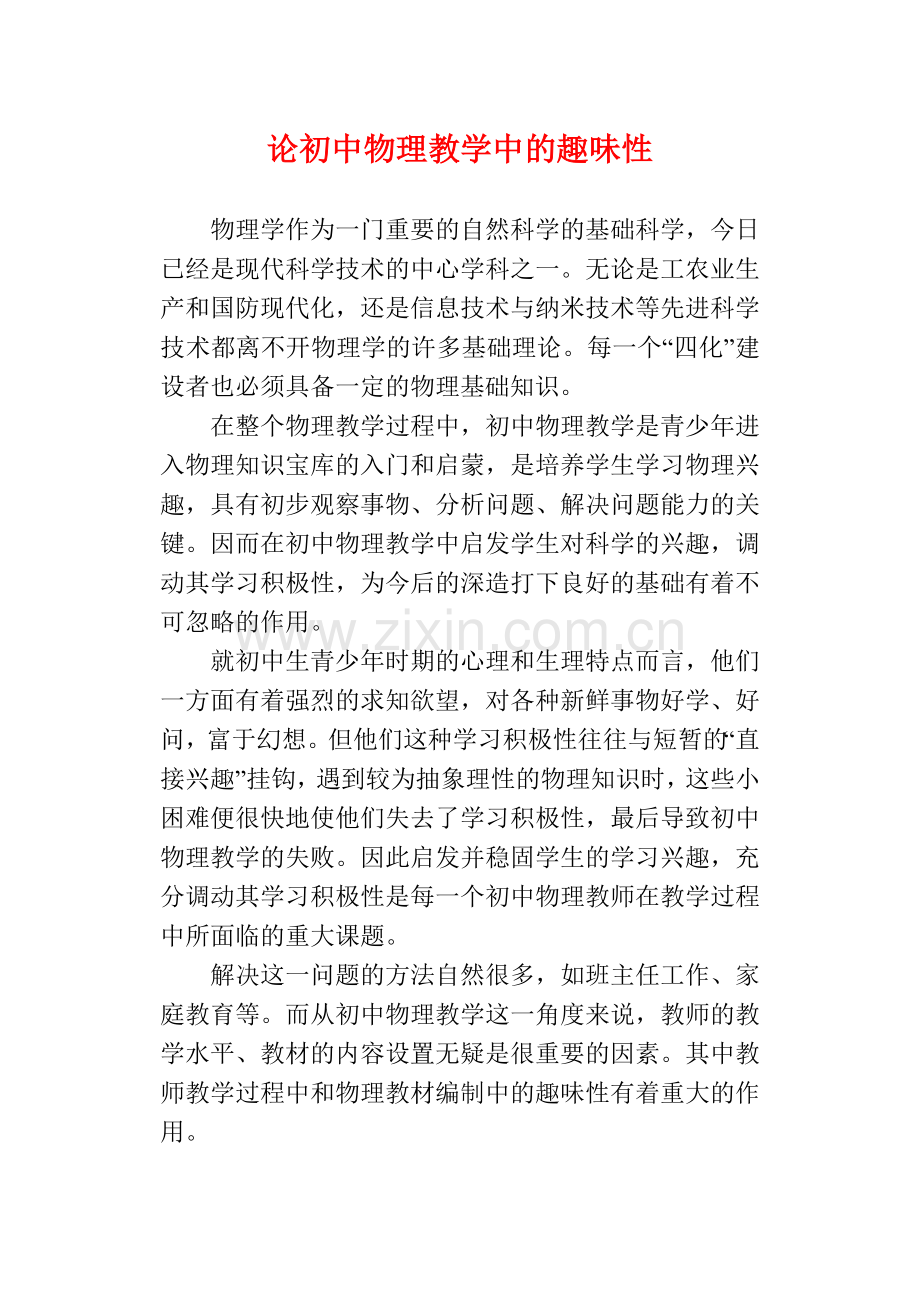 论初中物理教学中的趣味性

物理学作为一门重要的自然科学的基础科学，今日已经是现代科学技术的中心学科之一。无论是工农业生产和国防现代化，还是信息技术与纳米技术等先进科学技术都离不开物理学的许多基础理论。每一个“四化”建设者也必须具备一定的物理基础知识。

在整个物理教学过程中，初中物理教学是青少年进入物理知识宝库的入门和启蒙，是培养学生学习物理兴趣，具有初步观察事物、分析问题、解决问题能力的关键。因而在初中物理教学中启发学生对科学的兴趣，调动其学习积极性，为今后的深造打下良好的基础有着不可忽略的作用。

就初中生青少年时期的心理和生理特点而言，他们一方面有着强烈的求知欲望，对各种新鲜事物好学、好问，富于幻想。但他们这种学习积极性往往与短暂的“直接兴趣”挂钩，遇到较为抽象理性的物理知识时，这些小困难便很快地使他们失去了学习积极性，最后导致初中物理教学的失败。因此启发并稳固学生的学习兴趣，充分调动其学习积极性是每一个初中物理教师在教学过程中所面临的重大课题。

解决这一问题的方法自然很多，如班主任工作、家庭教育等。而从初中物理教学这一角度来说，教师的教学水平、教材的内容设置无疑是很重要的因素。其中教师教学过程中和物理教材编制中的趣味性有着重大的作用。

www.zixin.com.cn